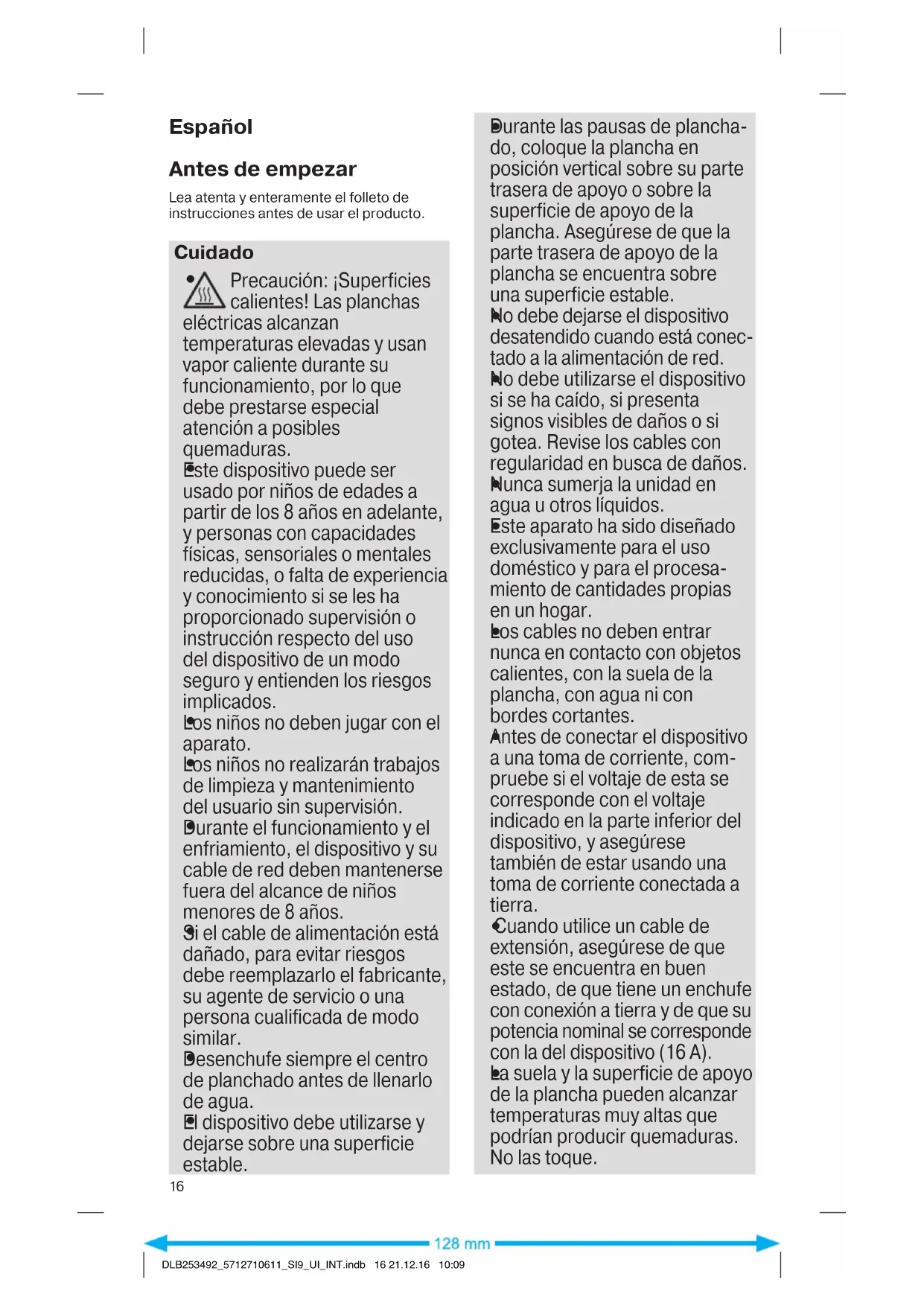 Español

Antes de empezar

Lea atenta y enteramente el folleto de instrucciones antes de usar el producto.

Cuidado

• Precaución: ¡Superficies calientes! Las planchas eléctricas alcanzan temperaturas elevadas y usan vapor caliente durante su funcionamiento, por lo que debe prestarse especial atención a posibles quemaduras.
• Este dispositivo puede ser usado por niños de edades a partir de los 8 años en adelante, y personas con capacidades físicas, sensoriales o mentales reducidas, o falta de experiencia y conocimiento si se les ha proporcionado supervisión o instrucción respecto del uso del dispositivo de un modo seguro y entienden los riesgos implicados.
• Los niños no deben jugar con el aparato.
• Los niños no realizarán trabajos de limpieza y mantenimiento del usuario sin supervisión.
• Durante el funcionamiento y el enfriamiento, el dispositivo y su cable de red deben mantenerse fuera del alcance de niños menores de 8 años.
• Si el cable de alimentación está dañado, para evitar riesgos debe reemplazarlo el fabricante, su agente de servicio o una persona cualificada de modo similar.
• Desenchufe siempre el centro de planchado antes de llenarlo de agua.
• El dispositivo debe utilizarse y dejarse sobre una superficie estable.
• Durante las pausas de planchado, coloque la plancha en posición vertical sobre su parte trasera de apoyo o sobre la superficie de apoyo de la plancha. Asegúrese de que la parte trasera de apoyo de la plancha se encuentra sobre una superficie estable.
• No debe dejarse el dispositivo desatendido cuando está conectado a la alimentación de red.
• No debe utilizarse el dispositivo si se ha caído, si presenta signos visibles de daños o si gotea. Revise los cables con regularidad en busca de daños.
• Nunca sumerja la unidad en agua u otros líquidos.
• Este aparato ha sido diseñado exclusivamente para el uso doméstico y para el procesamiento de cantidades propias en un hogar.
• Los cables no deben entrar nunca en contacto con objetos calientes, con la suela de la plancha, con agua ni con bordes cortantes.
• Antes de conectar el dispositivo a una toma de corriente, compruebe si el voltaje de esta se corresponde con el voltaje indicado en la parte inferior del dispositivo, y asegúrese también de estar usando una toma de corriente conectada a tierra.
• Cuando utilice un cable de extensión, asegúrese de que este se encuentra en buen estado, de que tiene un enchufe con conexión a tierra y de que su potencia nominal se corresponde con la del dispositivo (16 A).
• La suela y la superficie de apoyo de la plancha pueden alcanzar temperaturas muy altas que podrían producir quemaduras. No las toque.

16

128 mm

DLB253492_5712710611_SI9_UI_INT.indb 16 21.12.16 10:09